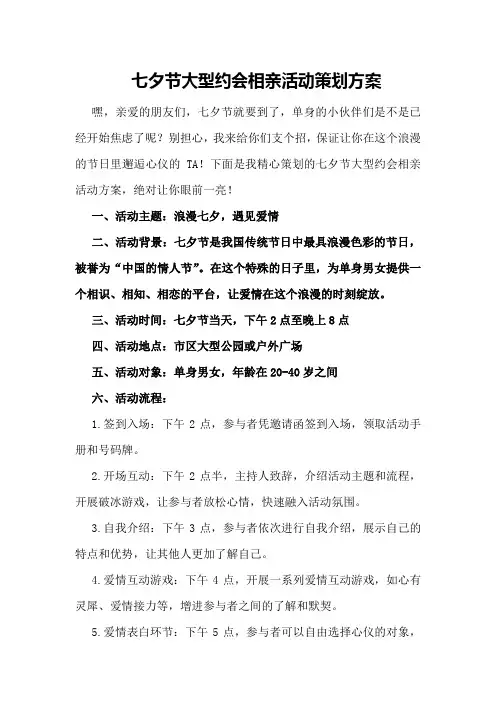 七夕节大型约会相亲活动策划方案

嘿，亲爱的朋友们，七夕节就要到了，单身的小伙伴们是不是已经开始焦虑了呢？别担心，我来给你们支个招，保证让你在这个浪漫的节日里邂逅心仪的 TA！下面是我精心策划的七夕节大型约会相亲活动方案，绝对让你眼前一亮！

一、活动主题：浪漫七夕，遇见爱情

二、活动背景：七夕节是我国传统节日中最具浪漫色彩的节日，被誉为“中国的情人节”。在这个特殊的日子里，为单身男女提供一个相识、相知、相恋的平台，让爱情在这个浪漫的时刻绽放。

三、活动时间：七夕节当天，下午 2 点至晚上 8 点

四、活动地点：市区大型公园或户外广场

五、活动对象：单身男女，年龄在 20-40 岁之间

六、活动流程：

1.签到入场：下午 2 点，参与者凭邀请函签到入场，领取活动手册和号码牌。

2.开场互动：下午 2 点半，主持人致辞，介绍活动主题和流程，开展破冰游戏，让参与者放松心情，快速融入活动氛围。

3.自我介绍：下午 3 点，参与者依次进行自我介绍，展示自己的特点和优势，让其他人更加了解自己。

4.爱情互动游戏：下午 4 点，开展一系列爱情互动游戏，如心有灵犀、爱情接力等，增进参与者之间的了解和默契。

5.爱情表白环节：下午 5 点，参与者可以自由选择心仪的对象，